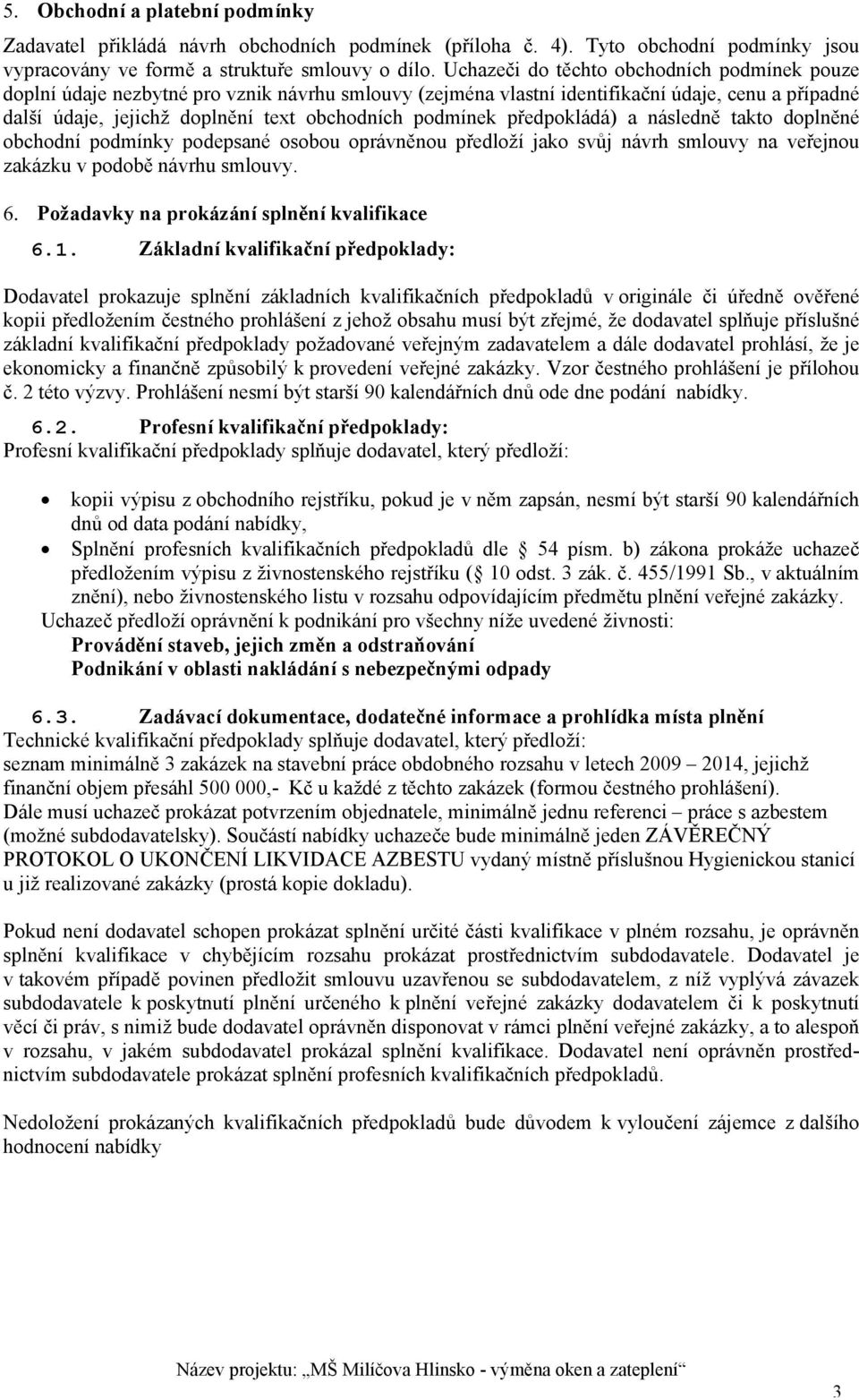 5. Obchodní a platební podmínky

Zadavatel přikládá návrh obchodních podmínek (příloha č. 4). Tyto obchodní podmínky jsou vypracovány ve formě a struktuře smlouvy o dílo. Uchazeči do těchto obchodních podmínek pouze doplní údaje nezbytné pro vznik návrhu smlouvy (zejména vlastní identifikační údaje, cenu a případné další údaje, jejichž doplnění text obchodních podmínek předpokládá) a následně takto doplněné obchodní podmínky podepsané osobou oprávněnou předloží jako svůj návrh smlouvy na veřejnou zakázku v podobě návrhu smlouvy.

6. Požadavky na prokázání splnění kvalifikace

6.1. Základní kvalifikační předpoklady:

Dodavatel prokazuje splnění základních kvalifikačních předpokladů v originále či úředně ověřené kopii předložením čestného prohlášení z jehož obsahu musí být zřejmé, že dodavatel splňuje příslušné základní kvalifikační předpoklady požadované veřejným zadavatelem a dále dodavatel prohlásí, že je ekonomicky a finančně způsobilý k provedení veřejné zakázky. Vzor čestného prohlášení je přílohou č. 2 této výzvy. Prohlášení nesmí být starší 90 kalendářních dnů ode dne podání nabídky.

6.2. Profesní kvalifikační předpoklady:
Profesní kvalifikační předpoklady splňuje dodavatel, který předloží:

• kopii výpisu z obchodního rejstříku, pokud je v něm zapsán, nesmí být starší 90 kalendářních dnů od data podání nabídky,
• Splnění profesních kvalifikačních předpokladů dle 54 písm. b) zákona prokáže uchazeč předložením výpisu z živnostenského rejstříku ( 10 odst. 3 zák. č. 455/1991 Sb., v aktuálním znění), nebo živnostenského listu v rozsahu odpovídajícím předmětu plnění veřejné zakázky.

Uchazeč předloží oprávnění k podnikání pro všechny níže uvedené živnosti:
Provádění staveb, jejich změn a odstraňování
Podnikání v oblasti nakládání s nebezpečnými odpady

6.3. Zadávací dokumentace, dodatečné informace a prohlídka místa plnění
Technické kvalifikační předpoklady splňuje dodavatel, který předloží:
seznam minimálně 3 zakázek na stavební práce obdobného rozsahu v letech 2009 – 2014, jejichž finanční objem přesáhl 500 000,- Kč u každé z těchto zakázek (formou čestného prohlášení).
Dále musí uchazeč prokázat potvrzením objednatele, minimálně jednu referenci – práce s azbestem (možné subdodavatelsky). Součástí nabídky uchazeče bude minimálně jeden ZÁVĚREČNÝ PROTOKOL O UKONČENÍ LIKVIDACE AZBESTU vydaný místně příslušnou Hygienickou stanicí u již realizované zakázky (prostá kopie dokladu).

Pokud není dodavatel schopen prokázat splnění určité části kvalifikace v plném rozsahu, je oprávněn splnění kvalifikace v chybějícím rozsahu prokázat prostřednictvím subdodavatele. Dodavatel je v takovém případě povinen předložit smlouvu uzavřenou se subdodavatelem, z níž vyplývá závazek subdodavatele k poskytnutí plnění určeného k plnění veřejné zakázky dodavatelem či k poskytnutí věcí či práv, s nimiž bude dodavatel oprávněn disponovat v rámci plnění veřejné zakázky, a to alespoň v rozsahu, v jakém subdodavatel prokázal splnění kvalifikace. Dodavatel není oprávněn prostřednictvím subdodavatele prokázat splnění profesních kvalifikačních předpokladů.

Nedoložení prokázaných kvalifikačních předpokladů bude důvodem k vyloučení zájemce z dalšího hodnocení nabídky

Název projektu: „MŠ Milíčova Hlinsko - výměna oken a zateplení“

3